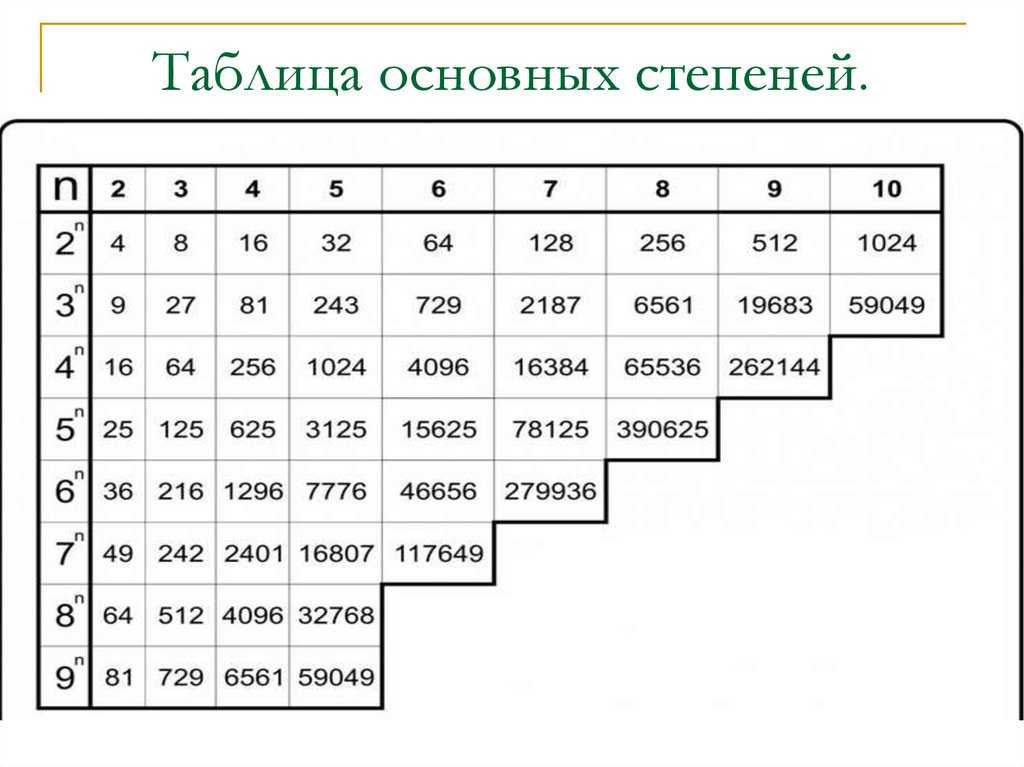 Таблица основных степеней.

| n | 2 | 3 | 4 | 5 | 6 | 7 | 8 | 9 | 10 |
|---|---|---|---|---|---|---|---|---|---|
| $2^n$ | 4 | 8 | 16 | 32 | 64 | 128 | 256 | 512 | 1024 |
| $3^n$ | 9 | 27 | 81 | 243 | 729 | 2187 | 6561 | 19683 | 59049 |
| $4^n$ | 16 | 64 | 256 | 1024 | 4096 | 16384 | 65536 | 262144 | |
| $5^n$ | 25 | 125 | 625 | 3125 | 15625 | 78125 | 390625 | | |
| $6^n$ | 36 | 216 | 1296 | 7776 | 46656 | 279936 | | | |
| $7^n$ | 49 | 242 | 2401 | 16807 | 117649 | | | | |
| $8^n$ | 64 | 512 | 4096 | 32768 | | | | | |
| $9^n$ | 81 | 729 | 6561 | 59049 | | | | | |